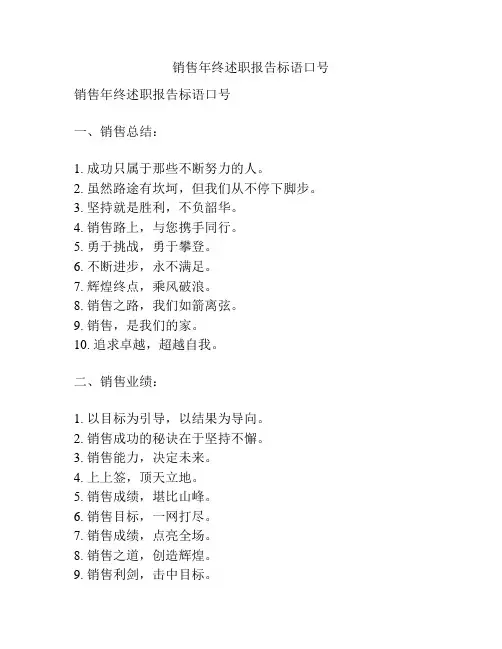 销售年终述职报告标语口号

销售年终述职报告标语口号

一、销售总结：

1. 成功只属于那些不断努力的人。
2. 虽然路途有坎坷，但我们从不停下脚步。
3. 坚持就是胜利，不负韶华。
4. 销售路上，与您携手同行。
5. 勇于挑战，勇于攀登。
6. 不断进步，永不满足。
7. 辉煌终点，乘风破浪。
8. 销售之路，我们如箭离弦。
9. 销售，是我们的家。
10. 追求卓越，超越自我。

二、销售业绩：

1. 以目标为引导，以结果为导向。
2. 销售成功的秘诀在于坚持不懈。
3. 销售能力，决定未来。
4. 上上签，顶天立地。
5. 销售成绩，堪比山峰。
6. 销售目标，一网打尽。
7. 销售成绩，点亮全场。
8. 销售之道，创造辉煌。
9. 销售利剑，击中目标。